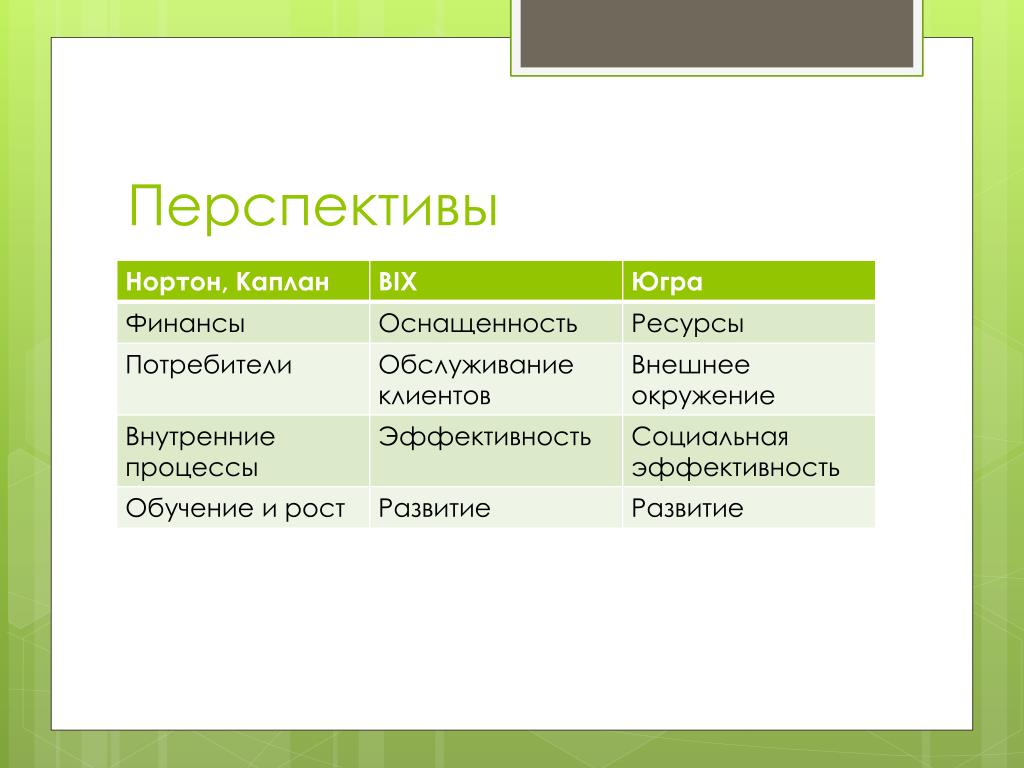 Перспективы

| Нортон, Каплан | BIX | Югра |
|---|---|---|
| Финансы | Оснащенность | Ресурсы |
| Потребители | Обслуживание клиентов | Внешнее окружение |
| Внутренние процессы | Эффективность | Социальная эффективность |
| Обучение и рост | Развитие | Развитие |